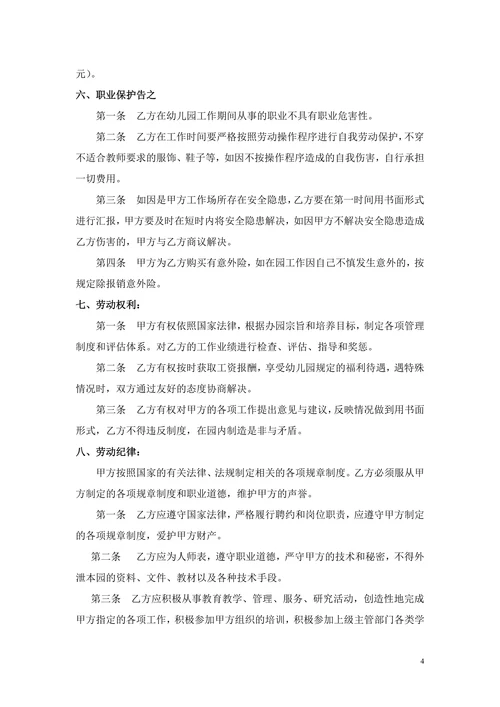 元）。

六、职业保护告之

第一条　乙方在幼儿园工作期间从事的职业不具有职业危害性。

第二条　乙方在工作时间要严格按照劳动操作程序进行自我劳动保护，不穿不适合教师要求的服饰、鞋子等，如因不按操作程序造成的自我伤害，自行承担一切费用。

第三条　如因是甲方工作场所存在安全隐患，乙方要在第一时间用书面形式进行汇报，甲方要及时在短时内将安全隐患解决，如因甲方不解决安全隐患造成乙方伤害的，甲方与乙方商议解决。

第四条　甲方为乙方购买有意外险，如在园工作因自己不慎发生意外的，按规定除报销意外险。

七、劳动权利：

第一条　甲方有权依照国家法律，根据办园宗旨和培养目标，制定各项管理制度和评估体系。对乙方的工作业绩进行检查、评估、指导和奖惩。

第二条　乙方有权按时获取工资报酬，享受幼儿园规定的福利待遇，遇特殊情况时，双方通过友好的态度协商解决。

第三条　乙方有权对甲方的各项工作提出意见与建议，反映情况做到用书面形式，乙方不得违反制度，在园内制造是非与矛盾。

八、劳动纪律：

甲方按照国家的有关法律、法规制定相关的各项规章制度。乙方必须服从甲方制定的各项规章制度和职业道德，维护甲方的声誉。

第一条　乙方应遵守国家法律，严格履行聘约和岗位职责，应遵守甲方制定的各项规章制度，爱护甲方财产。

第二条　乙方应为人师表，遵守职业道德，严守甲方的技术和秘密，不得外泄本园的资料、文件、教材以及各种技术手段。

第三条　乙方应积极从事教育教学、管理、服务、研究活动，创造性地完成甲方指定的各项工作，积极参加甲方组织的培训，积极参加上级主管部门各类学

4